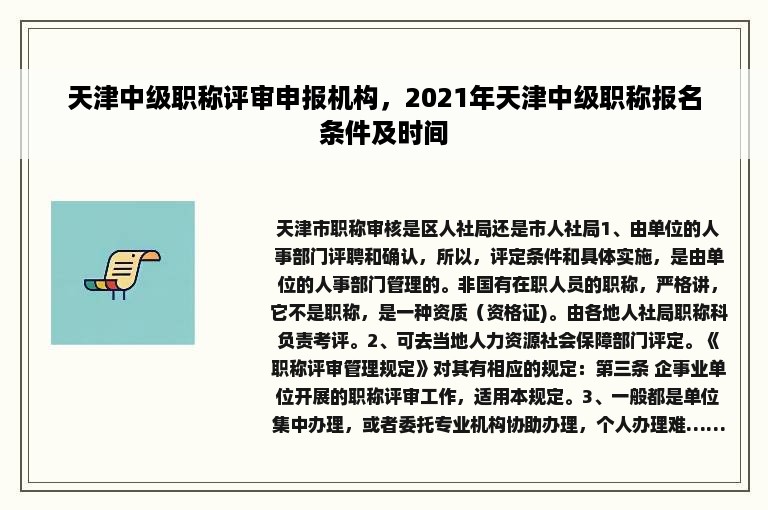 天津中级职称评审申报机构，2021年天津中级职称报名条件及时间

天津市职称审核是区人社局还是市人社局1、由单位的人事部门评聘和确认，所以，评定条件和具体实施，是由单位的人事部门管理的。非国有在职人员的职称，严格讲，它不是职称，是一种资质（资格证)。由各地人社局职称科负责考评。2、可去当地人力资源社会保障部门评定。《职称评审管理规定》对其有相应的规定：第三条 企事业单位开展的职称评审工作，适用本规定。3、一般都是单位集中办理，或者委托专业机构协助办理，个人办理难......